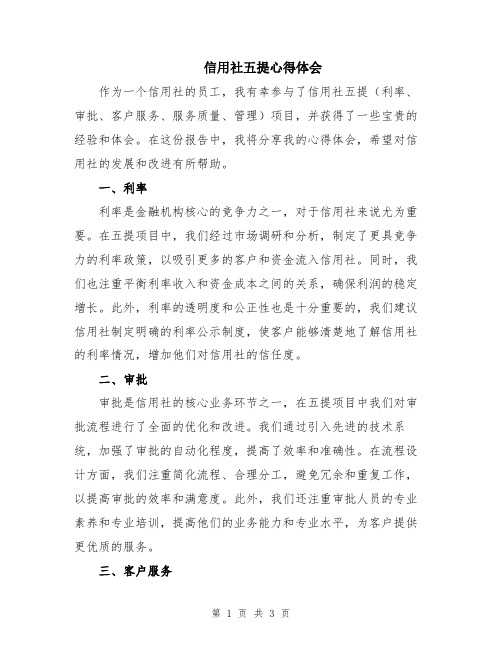 信用社五提心得体会

作为一个信用社的员工，我有幸参与了信用社五提（利率、审批、客户服务、服务质量、管理）项目，并获得了一些宝贵的经验和体会。在这份报告中，我将分享我的心得体会，希望对信用社的发展和改进有所帮助。

一、利率

利率是金融机构核心的竞争力之一，对于信用社来说尤为重要。在五提项目中，我们经过市场调研和分析，制定了更具竞争力的利率政策，以吸引更多的客户和资金流入信用社。同时，我们也注重平衡利率收入和资金成本之间的关系，确保利润的稳定增长。此外，利率的透明度和公正性也是十分重要的，我们建议信用社制定明确的利率公示制度，使客户能够清楚地了解信用社的利率情况，增加他们对信用社的信任度。

二、审批

审批是信用社的核心业务环节之一，在五提项目中我们对审批流程进行了全面的优化和改进。我们通过引入先进的技术系统，加强了审批的自动化程度，提高了效率和准确性。在流程设计方面，我们注重简化流程、合理分工，避免冗余和重复工作，以提高审批的效率和满意度。此外，我们还注重审批人员的专业素养和专业培训，提高他们的业务能力和专业水平，为客户提供更优质的服务。

三、客户服务

第 1 页 共 3 页